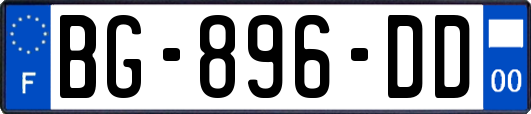 F
BG-896-DD
00